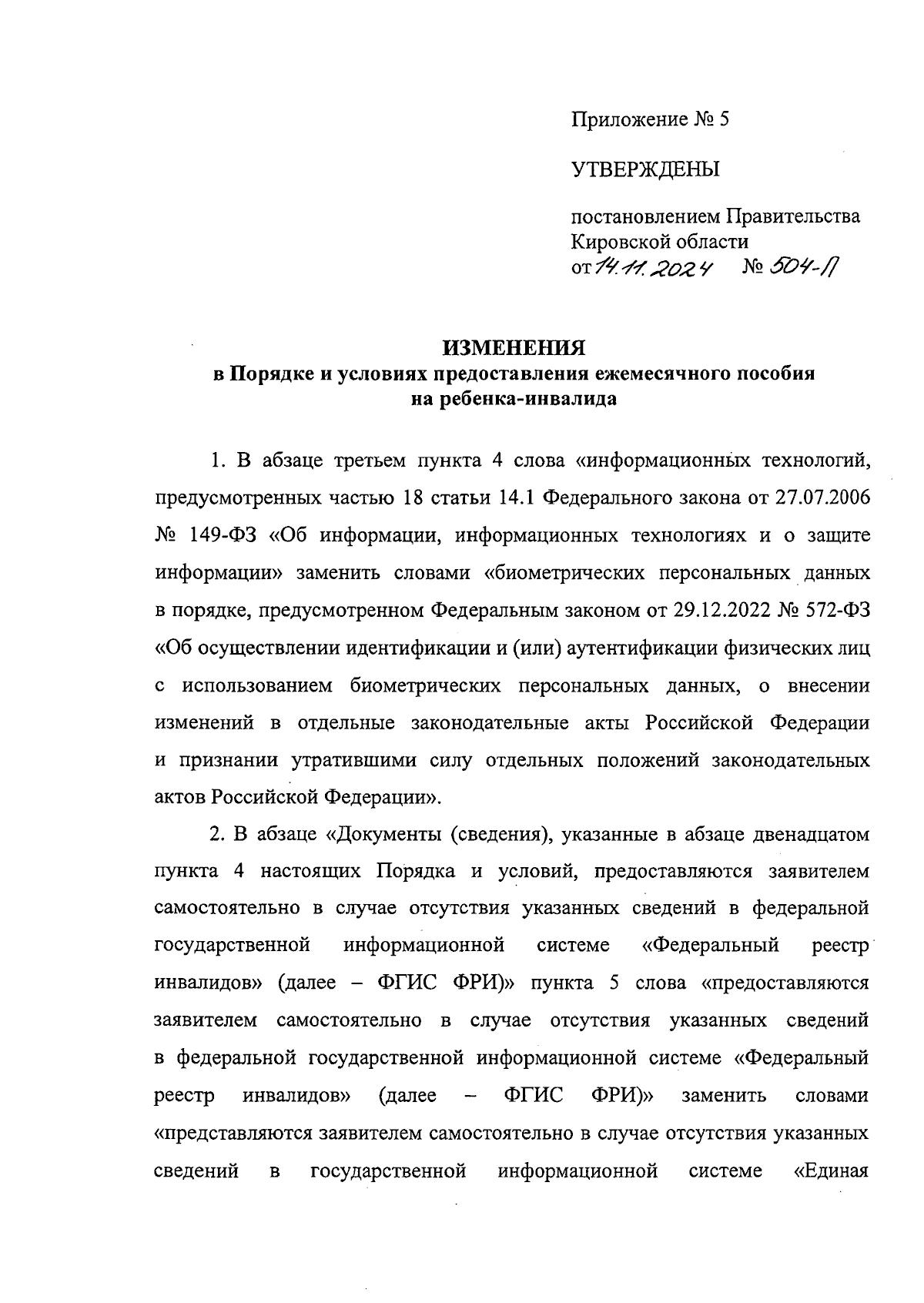 Приложение № 5

УТВЕРЖДЕНЫ

постановлением Правительства Кировской области
от 14.11.2024 № 504-П

ИЗМЕНЕНИЯ
в Порядке и условиях предоставления ежемесячного пособия на ребенка-инвалида

1. В абзаце третьем пункта 4 слова «информационных технологий, предусмотренных частью 18 статьи 14.1 Федерального закона от 27.07.2006 № 149-ФЗ «Об информации, информационных технологиях и о защите информации» заменить словами «биометрических персональных данных в порядке, предусмотренном Федеральным законом от 29.12.2022 № 572-ФЗ «Об осуществлении идентификации и (или) аутентификации физических лиц с использованием биометрических персональных данных, о внесении изменений в отдельные законодательные акты Российской Федерации и признании утратившими силу отдельных положений законодательных актов Российской Федерации».

2. В абзаце «Документы (сведения), указанные в абзаце двенадцатом пункта 4 настоящих Порядка и условий, предоставляются заявителем самостоятельно в случае отсутствия указанных сведений в федеральной государственной информационной системе «Федеральный реестр инвалидов» (далее – ФГИС ФРИ)» пункта 5 слова «предоставляются заявителем самостоятельно в случае отсутствия указанных сведений в федеральной государственной информационной системе «Федеральный реестр инвалидов» (далее – ФГИС ФРИ)» заменить словами «представляются заявителем самостоятельно в случае отсутствия указанных сведений в государственной информационной системе «Единая